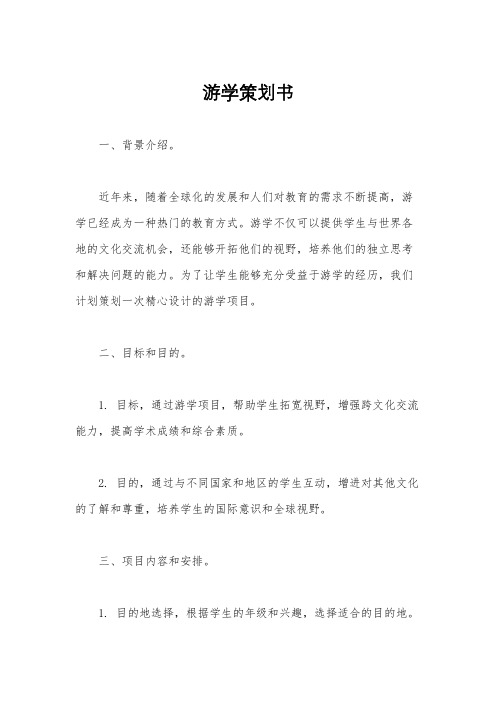 游学策划书

一、背景介绍。

近年来，随着全球化的发展和人们对教育的需求不断提高，游学已经成为一种热门的教育方式。游学不仅可以提供学生与世界各地的文化交流机会，还能够开拓他们的视野，培养他们的独立思考和解决问题的能力。为了让学生能够充分受益于游学的经历，我们计划策划一次精心设计的游学项目。

二、目标和目的。

1. 目标，通过游学项目，帮助学生拓宽视野，增强跨文化交流能力，提高学术成绩和综合素质。

2. 目的，通过与不同国家和地区的学生互动，增进对其他文化的了解和尊重，培养学生的国际意识和全球视野。

三、项目内容和安排。

1. 目的地选择，根据学生的年级和兴趣，选择适合的目的地。